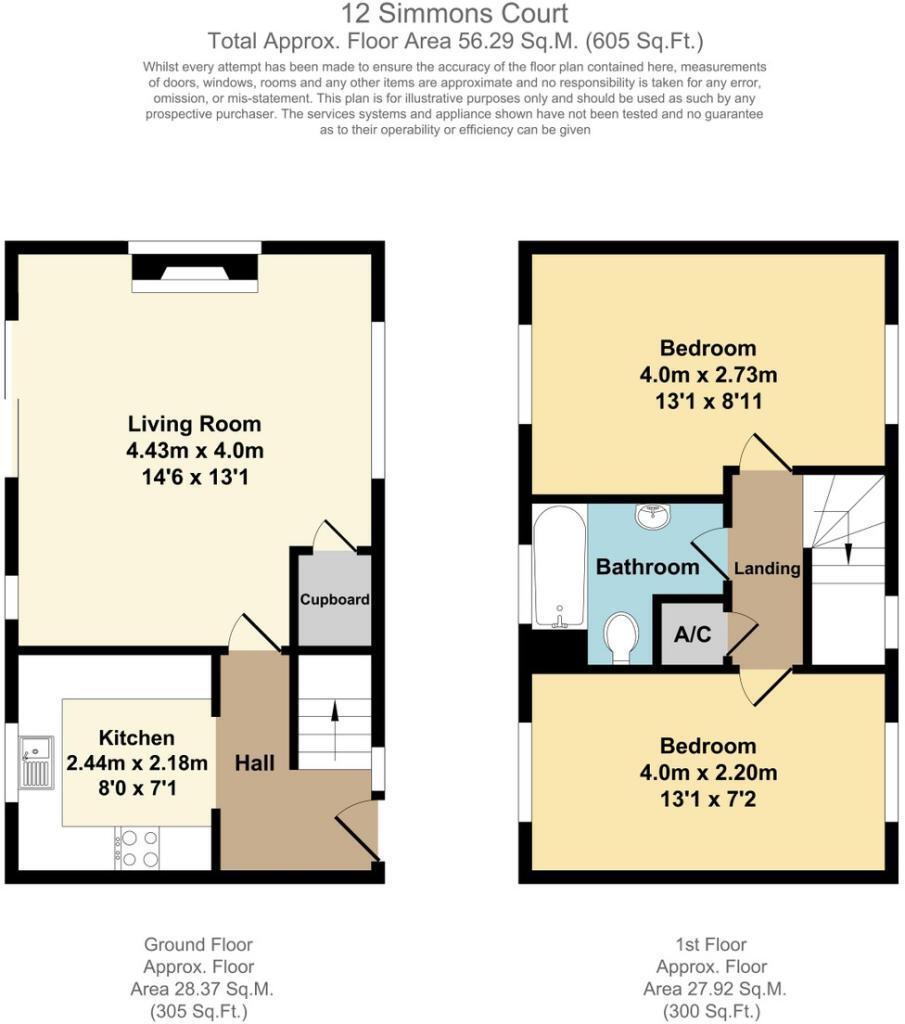 12 Simmons Court
Total Approx. Floor Area 56.29 Sq.M. (605 Sq.Ft.)

Whilst every attempt has been made to ensure the accuracy of the floor plan contained here, measurements of doors, windows, rooms and any other items are approximate and no responsibility is taken for any error, omission, or mis-statement. This plan is for illustrative purposes only and should be used as such by any prospective purchaser. The services systems and appliance shown have not been tested and no guarantee as to their operability or efficiency can be given

Living Room
4.43m x 4.0m
14'6 x 13'1

Cupboard

Kitchen
2.44m x 2.18m
8'0 x 7'1

Hall

Bedroom
4.0m x 2.73m
13'1 x 8'11

Bathroom

Landing

A/C

Bedroom
4.0m x 2.20m
13'1 x 7'2

Ground Floor
Approx. Floor
Area 28.37 Sq.M.
(305 Sq.Ft.)

1st Floor
Approx. Floor
Area 27.92 Sq.M.
(300 Sq.Ft.)